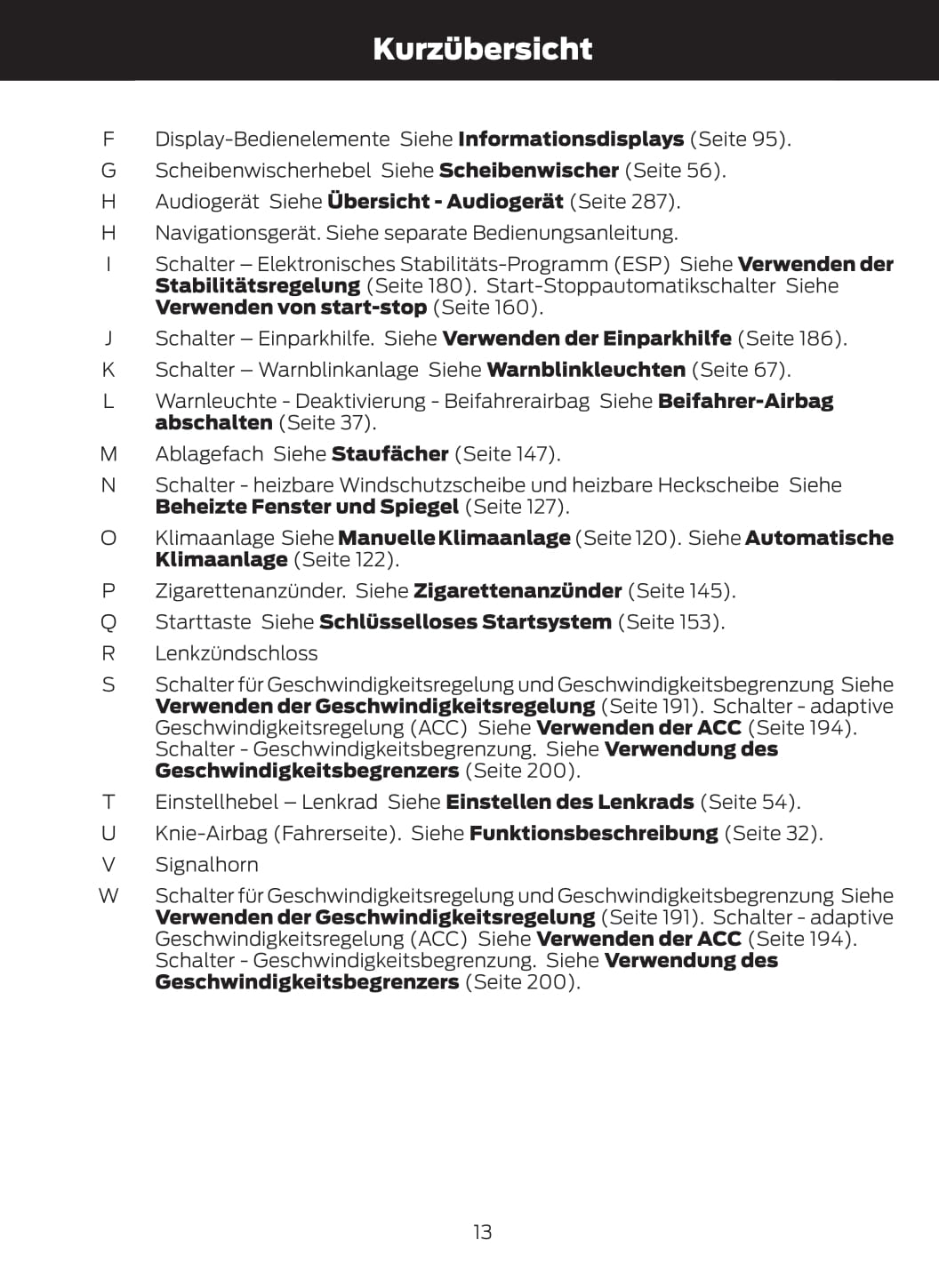 Kurzübersicht

F Display-Bedienelemente Siehe Informationsdisplays (Seite 95).

G Scheibenwischerhebel Siehe Scheibenwischer (Seite 56).

H Audiogerät Siehe Übersicht - Audiogerät (Seite 287).

H Navigationsgerät. Siehe separate Bedienungsanleitung.

I Schalter – Elektronisches Stabilitäts-Programm (ESP) Siehe Verwenden der Stabilitätsregelung (Seite 180). Start-Stoppautomatikschalter Siehe Verwenden von start-stop (Seite 160).

J Schalter – Einparkhilfe. Siehe Verwenden der Einparkhilfe (Seite 186).

K Schalter – Warnblinkanlage Siehe Warnblinkleuchten (Seite 67).

L Warnleuchte - Deaktivierung - Beifahrerairbag Siehe Beifahrer-Airbag abschalten (Seite 37).

M Ablagefach Siehe Staufächer (Seite 147).

N Schalter - heizbare Windschutzscheibe und heizbare Heckscheibe Siehe Beheizte Fenster und Spiegel (Seite 127).

O Klimaanlage Siehe Manuelle Klimaanlage (Seite 120). Siehe Automatische Klimaanlage (Seite 122).

P Zigarettenanzünder. Siehe Zigarettenanzünder (Seite 145).

Q Starttaste Siehe Schlüsselloses Startsystem (Seite 153).

R Lenkzündschloss

S Schalter für Geschwindigkeitsregelung und Geschwindigkeitsbegrenzung Siehe Verwenden der Geschwindigkeitsregelung (Seite 191). Schalter - adaptive Geschwindigkeitsregelung (ACC) Siehe Verwenden der ACC (Seite 194). Schalter - Geschwindigkeitsbegrenzung. Siehe Verwendung des Geschwindigkeitsbegrenzers (Seite 200).

T Einstellhebel – Lenkrad Siehe Einstellen des Lenkrads (Seite 54).

U Knie-Airbag (Fahrerseite). Siehe Funktionsbeschreibung (Seite 32).

V Signalhorn

W Schalter für Geschwindigkeitsregelung und Geschwindigkeitsbegrenzung Siehe Verwenden der Geschwindigkeitsregelung (Seite 191). Schalter - adaptive Geschwindigkeitsregelung (ACC) Siehe Verwenden der ACC (Seite 194). Schalter - Geschwindigkeitsbegrenzung. Siehe Verwendung des Geschwindigkeitsbegrenzers (Seite 200).

13